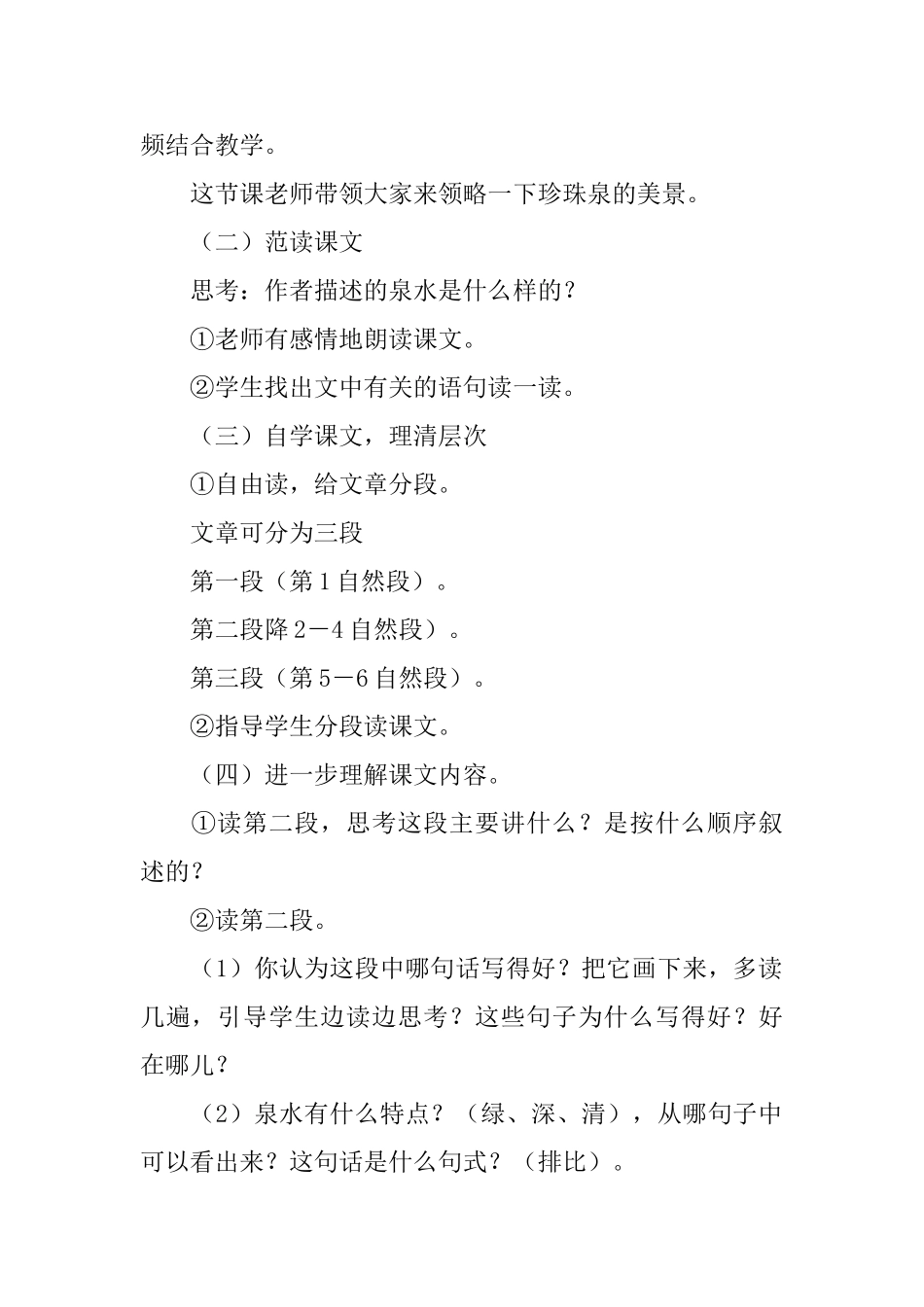 频结合教学。

这节课老师带领大家来领略一下珍珠泉的美景。

（二）范读课文

思考：作者描述的泉水是什么样的？

①老师有感情地朗读课文。

②学生找出文中有关的语句读一读。

（三）自学课文，理清层次

①自由读，给文章分段。

文章可分为三段

第一段（第1自然段）。

第二段降2－4自然段）。

第三段（第5－6自然段）。

②指导学生分段读课文。

（四）进一步理解课文内容。

①读第二段，思考这段主要讲什么？是按什么顺序叙述的？

②读第二段。

（1）你认为这段中哪句话写得好？把它画下来，多读几遍，引导学生边读边思考？这些句子为什么写得好？好在哪儿？

（2）泉水有什么特点？（绿、深、清），从哪句子中可以看出来？这句话是什么句式？（排比）。